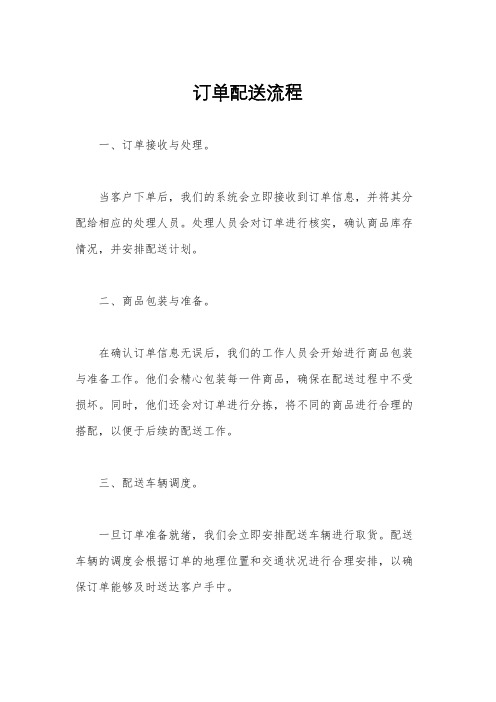 订单配送流程

一、订单接收与处理。

当客户下单后，我们的系统会立即接收到订单信息，并将其分配给相应的处理人员。处理人员会对订单进行核实，确认商品库存情况，并安排配送计划。

二、商品包装与准备。

在确认订单信息无误后，我们的工作人员会开始进行商品包装与准备工作。他们会精心包装每一件商品，确保在配送过程中不受损坏。同时，他们还会对订单进行分拣，将不同的商品进行合理的搭配，以便于后续的配送工作。

三、配送车辆调度。

一旦订单准备就绪，我们会立即安排配送车辆进行取货。配送车辆的调度会根据订单的地理位置和交通状况进行合理安排，以确保订单能够及时送达客户手中。